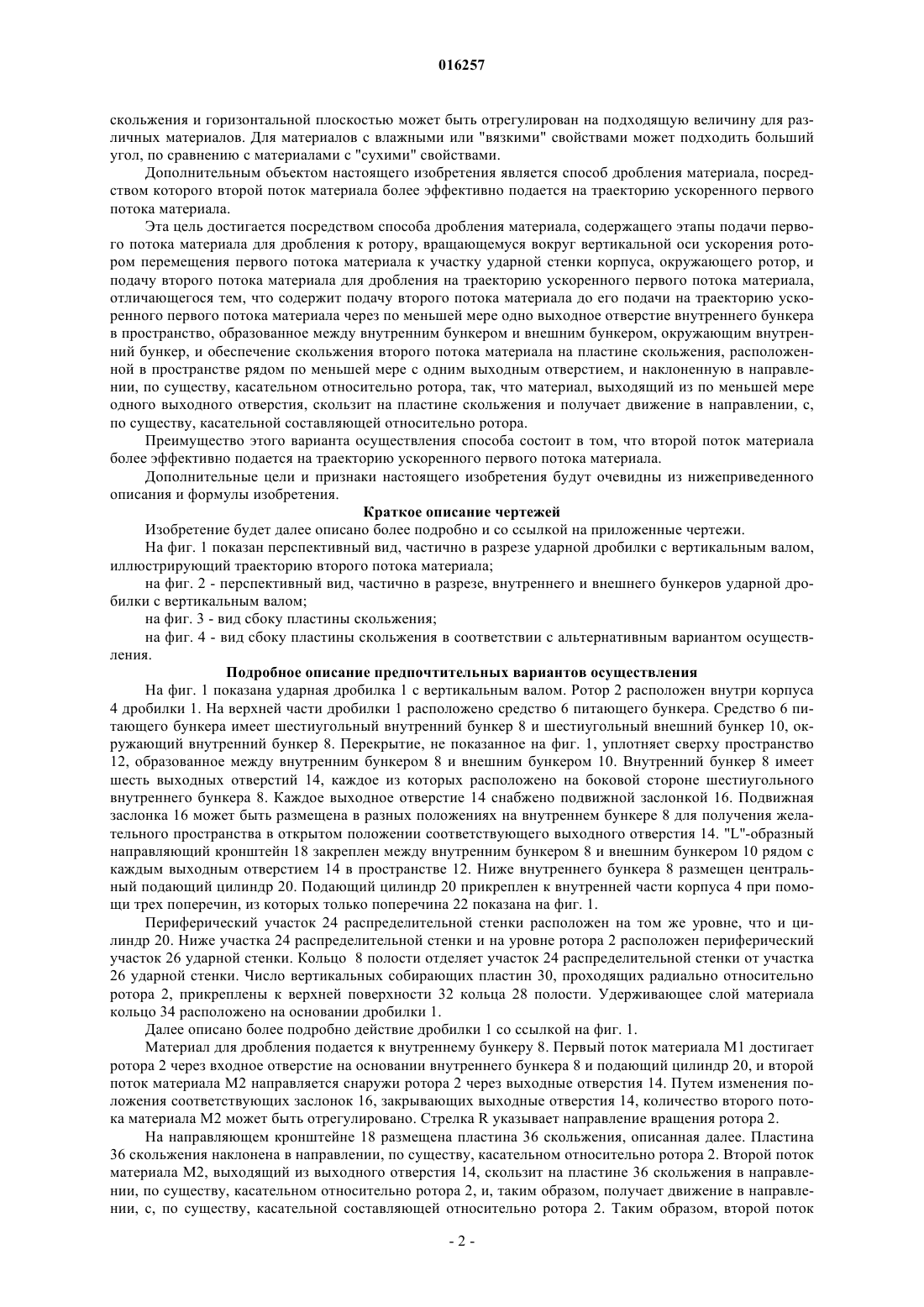 016257

скольжения и горизонтальной плоскостью может быть отрегулирован на подходящую величину для различных материалов. Для материалов с влажными или "вязкими" свойствами может подходить больший угол, по сравнению с материалами с "сухими" свойствами.

Дополнительным объектом настоящего изобретения является способ дробления материала, посредством которого второй поток материала более эффективно подается на траекторию ускоренного первого потока материала.

Эта цель достигается посредством способа дробления материала, содержащего этапы подачи первого потока материала для дробления к ротору, вращающемуся вокруг вертикальной оси ускорения ротором перемещения первого потока материала к участку ударной стенки корпуса, окружающего ротор, и подачу второго потока материала для дробления на траекторию ускоренного первого потока материала, отличающегося тем, что содержит подачу второго потока материала до его подачи на траекторию ускоренного первого потока материала через по меньшей мере одно выходное отверстие внутреннего бункера в пространство, образованное между внутренним бункером и внешним бункером, окружающим внутренний бункер, и обеспечение скольжения второго потока материала на пластине скольжения, расположенной в пространстве рядом по меньшей мере с одним выходным отверстием, и наклоненную в направлении, по существу, касательном относительно ротора, так, что материал, выходящий из по меньшей мере одного выходного отверстия, скользит на пластине скольжения и получает движение в направлении, с, по существу, касательной составляющей относительно ротора.

Преимущество этого варианта осуществления способа состоит в том, что второй поток материала более эффективно подается на траекторию ускоренного первого потока материала.

Дополнительные цели и признаки настоящего изобретения будут очевидны из нижеприведенного описания и формулы изобретения.

Краткое описание чертежей

Изобретение будет далее описано более подробно и со ссылкой на приложенные чертежи.

На фиг. 1 показан перспективный вид, частично в разрезе ударной дробилки с вертикальным валом, иллюстрирующий траекторию второго потока материала;

на фиг. 2 - перспективный вид, частично в разрезе, внутреннего и внешнего бункеров ударной дробилки с вертикальным валом;

на фиг. 3 - вид сбоку пластины скольжения;

на фиг. 4 - вид сбоку пластины скольжения в соответствии с альтернативным вариантом осуществления.

Подробное описание предпочтительных вариантов осуществления

На фиг. 1 показана ударная дробилка 1 с вертикальным валом. Ротор 2 расположен внутри корпуса 4 дробилки 1. На верхней части дробилки 1 расположено средство 6 питающего бункера. Средство 6 питающего бункера имеет шестиугольный внутренний бункер 8 и шестиугольный внешний бункер 10, окружающий внутренний бункер 8. Перекрытие, не показанное на фиг. 1, уплотняет сверху пространство 12, образованное между внутренним бункером 8 и внешним бункером 10. Внутренний бункер 8 имеет шесть выходных отверстий 14, каждое из которых расположено на боковой стороне шестиугольного внутреннего бункера 8. Каждое выходное отверстие 14 снабжено подвижной заслонкой 16. Подвижная заслонка 16 может быть размещена в разных положениях на внутреннем бункере 8 для получения желательного пространства в открытом положении соответствующего выходного отверстия 14. "L"-образный направляющий кронштейн 18 закреплен между внутренним бункером 8 и внешним бункером 10 рядом с каждым выходным отверстием 14 в пространстве 12. Ниже внутреннего бункера 8 размещен центральный подающий цилиндр 20. Подающий цилиндр 20 прикреплен к внутренней части корпуса 4 при помощи трех поперечин, из которых только поперечина 22 показана на фиг. 1.

Периферический участок 24 распределительной стенки расположен на том же уровне, что и цилиндр 20. Ниже участка 24 распределительной стенки и на уровне ротора 2 расположен периферический участок 26 ударной стенки. Кольцо 8 полости отделяет участок 24 распределительной стенки от участка 26 ударной стенки. Число вертикальных собирающих пластин 30, проходящих радиально относительно ротора 2, прикреплены к верхней поверхности 32 кольца 28 полости. Удерживающее слой материала кольцо 34 расположено на основании дробилки 1.

Далее описано более подробно действие дробилки 1 со ссылкой на фиг. 1.

Материал для дробления подается к внутреннему бункеру 8. Первый поток материала M1 достигает ротора 2 через входное отверстие на основании внутреннего бункера 8 и подающий цилиндр 20, и второй поток материала M2 направляется снаружи ротора 2 через выходные отверстия 14. Путем изменения положения соответствующих заслонок 16, закрывающих выходные отверстия 14, количество второго потока материала M2 может быть отрегулировано. Стрелка R указывает направление вращения ротора 2.

На направляющем кронштейне 18 размещена пластина 36 скольжения, описанная далее. Пластина 36 скольжения наклонена в направлении, по существу, касательном относительно ротора 2. Второй поток материала M2, выходящий из выходного отверстия 14, скользит на пластине 36 скольжения в направлении, по существу, касательном относительно ротора 2, и, таким образом, получает движение в направлении, с, по существу, касательной составляющей относительно ротора 2. Таким образом, второй поток

- 2 -